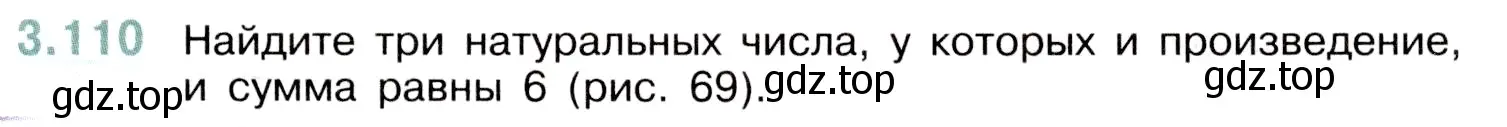 3.110 Найдите три натуральных числа, у которых и произведение, и сумма равны 6 (рис. 69).

gdz.top gdz.top gdz.top